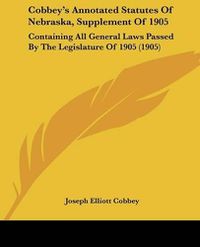 Cobbey's Annotated Statutes Of Nebraska, Supplement Of 1905

Containing All General Laws Passed By The Legislature Of 1905 (1905)

Joseph Elliott Cobbey